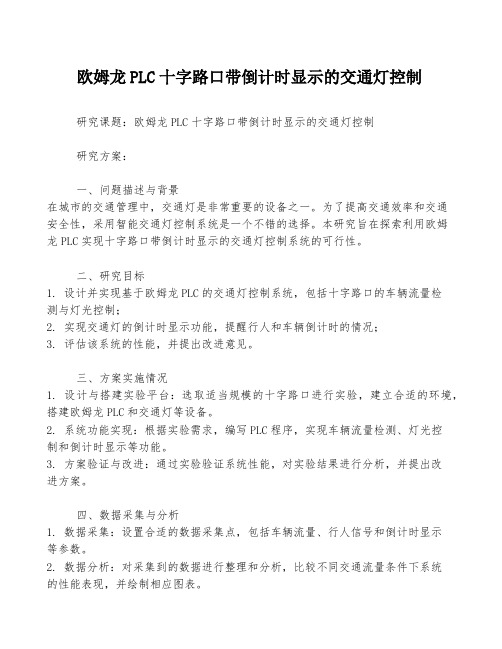 欧姆龙 PLC 十字路口带倒计时显示的交通灯控制

研究课题：欧姆龙 PLC 十字路口带倒计时显示的交通灯控制

研究方案：

一、问题描述与背景
在城市的交通管理中，交通灯是非常重要的设备之一。为了提高交通效率和交通安全性，采用智能交通灯控制系统是一个不错的选择。本研究旨在探索利用欧姆龙 PLC 实现十字路口带倒计时显示的交通灯控制系统的可行性。

二、研究目标
1. 设计并实现基于欧姆龙 PLC 的交通灯控制系统，包括十字路口的车辆流量检测与灯光控制；
2. 实现交通灯的倒计时显示功能，提醒行人和车辆倒计时的情况；
3. 评估该系统的性能，并提出改进意见。

三、方案实施情况
1. 设计与搭建实验平台：选取适当规模的十字路口进行实验，建立合适的环境，搭建欧姆龙 PLC 和交通灯等设备。
2. 系统功能实现：根据实验需求，编写 PLC 程序，实现车辆流量检测、灯光控制和倒计时显示等功能。
3. 方案验证与改进：通过实验验证系统性能，对实验结果进行分析，并提出改进方案。

四、数据采集与分析
1. 数据采集：设置合适的数据采集点，包括车辆流量、行人信号和倒计时显示等参数。
2. 数据分析：对采集到的数据进行整理和分析，比较不同交通流量条件下系统的性能表现，并绘制相应图表。